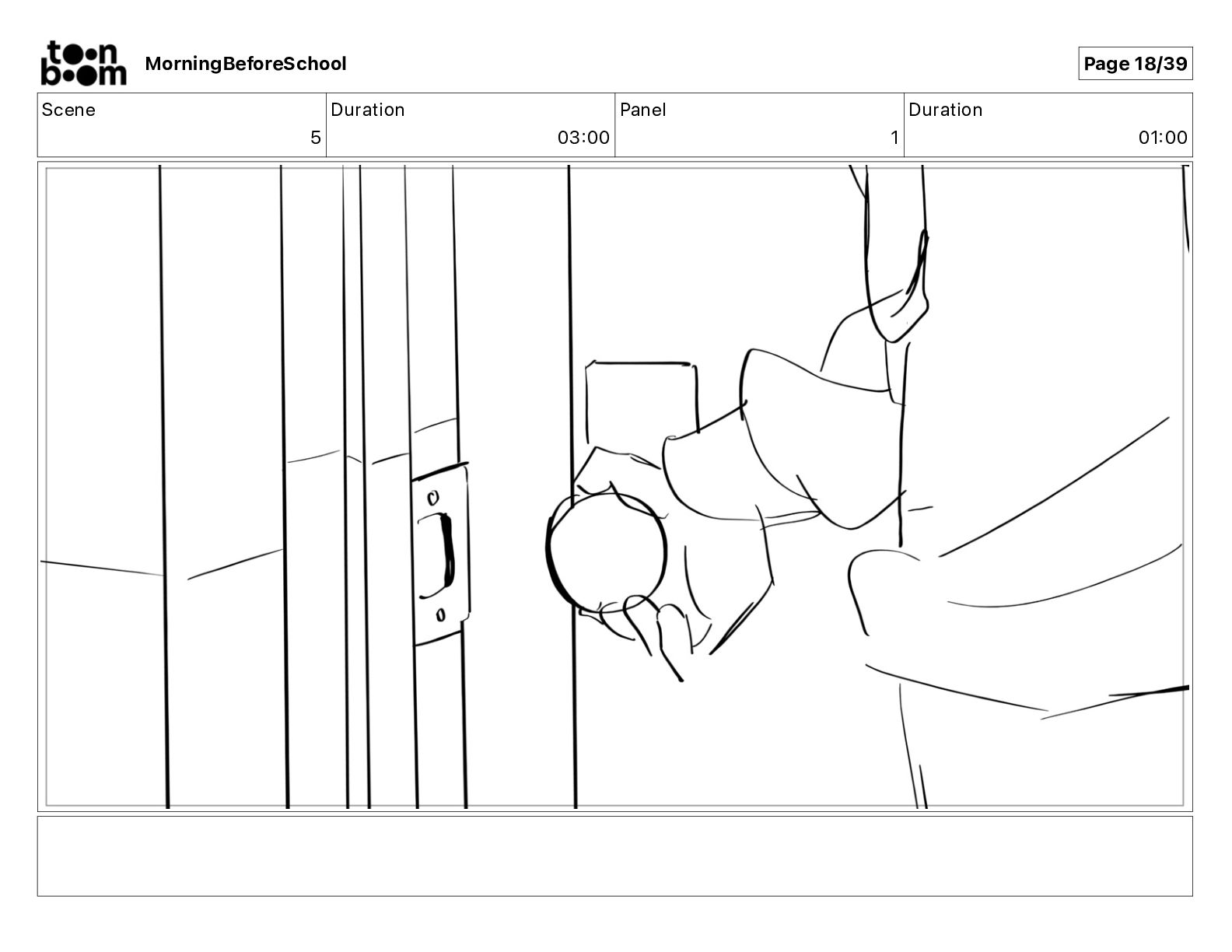 toon boom

MorningBeforeSchool

Page 18/39

| Scene | Duration | Panel | Duration |
|---|---|---|---|
| 5 | 03:00 | 1 | 01:00 |